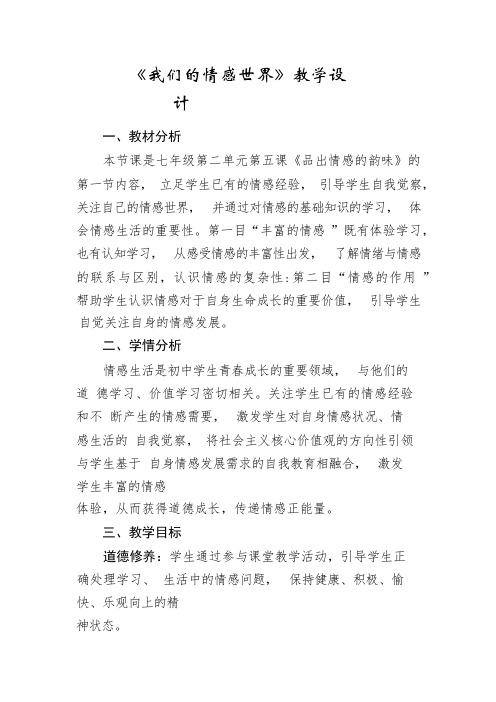 《我们的情感世界》教学设计

一、教材分析

本节课是七年级第二单元第五课《品出情感的韵味》的第一节内容，立足学生已有的情感经验，引导学生自我觉察，关注自己的情感世界，并通过对情感的基础知识的学习，体会情感生活的重要性。第一目“丰富的情感”既有体验学习，也有认知学习，从感受情感的丰富性出发，了解情绪与情感的联系与区别，认识情感的复杂性；第二目“情感的作用”帮助学生认识情感对于自身生命成长的重要价值，引导学生自觉关注自身的情感发展。

二、学情分析

情感生活是初中学生青春成长的重要领域，与他们的道德学习、价值学习密切相关。关注学生已有的情感经验和不断产生的情感需要，激发学生对自身情感状况、情感生活的自我觉察，将社会主义核心价值观的方向性引领与学生基于自身情感发展需求的自我教育相融合，激发学生丰富的情感

体验，从而获得道德成长，传递情感正能量。

三、教学目标

道德修养：学生通过参与课堂教学活动，引导学生正确处理学习、生活中的情感问题，保持健康、积极、愉快、乐观向上的精

神状态。